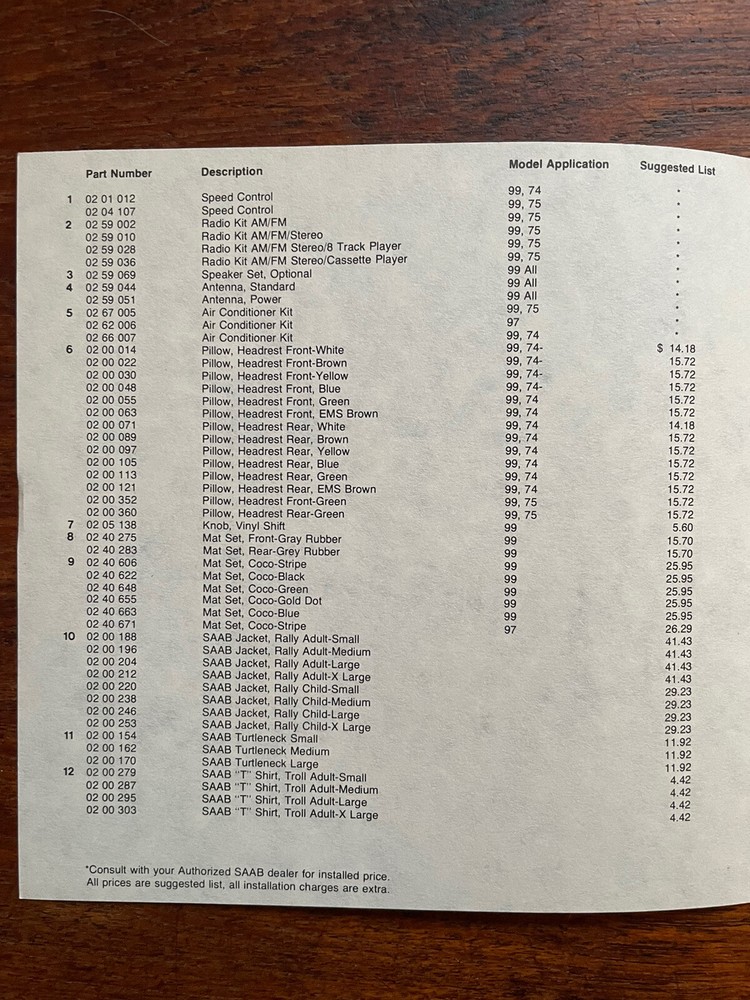 | | Part Number | Description | Model Application | Suggested List |
|---|---|---|---|---|
| 1 | 02 01 012 | Speed Control | 99, 74 | * |
| | 02 04 107 | Speed Control | 99, 75 | * |
| 2 | 02 59 002 | Radio Kit AM/FM | 99, 75 | * |
| | 02 59 010 | Radio Kit AM/FM/Stereo | 99, 75 | * |
| | 02 59 028 | Radio Kit AM/FM Stereo/8 Track Player | 99, 75 | * |
| | 02 59 036 | Radio Kit AM/FM Stereo/Cassette Player | 99, 75 | * |
| 3 | 02 59 069 | Speaker Set, Optional | 99 All | * |
| 4 | 02 59 044 | Antenna, Standard | 99 All | * |
| | 02 59 051 | Antenna, Power | 99 All | * |
| 5 | 02 67 005 | Air Conditioner Kit | 99, 75 | * |
| | 02 62 006 | Air Conditioner Kit | 97 | * |
| | 02 66 007 | Air Conditioner Kit | 99, 74 | * |
| 6 | 02 00 014 | Pillow, Headrest Front-White | 99, 74- | $ 14.18 |
| | 02 00 022 | Pillow, Headrest Front-Brown | 99, 74- | 15.72 |
| | 02 00 030 | Pillow, Headrest Front-Yellow | 99, 74- | 15.72 |
| | 02 00 048 | Pillow, Headrest Front, Blue | 99, 74- | 15.72 |
| | 02 00 055 | Pillow, Headrest Front, Green | 99, 74 | 15.72 |
| | 02 00 063 | Pillow, Headrest Front, EMS Brown | 99, 74 | 15.72 |
| | 02 00 071 | Pillow, Headrest Rear, White | 99, 74 | 14.18 |
| | 02 00 089 | Pillow, Headrest Rear, Brown | 99, 74 | 15.72 |
| | 02 00 097 | Pillow, Headrest Rear, Yellow | 99, 74 | 15.72 |
| | 02 00 105 | Pillow, Headrest Rear, Blue | 99, 74 | 15.72 |
| | 02 00 113 | Pillow, Headrest Rear, Green | 99, 74 | 15.72 |
| | 02 00 121 | Pillow, Headrest Rear, EMS Brown | 99, 74 | 15.72 |
| | 02 00 352 | Pillow, Headrest Front-Green | 99, 75 | 15.72 |
| | 02 00 360 | Pillow, Headrest Rear-Green | 99, 75 | 15.72 |
| 7 | 02 05 138 | Knob, Vinyl Shift | 99 | 5.60 |
| 8 | 02 40 275 | Mat Set, Front-Gray Rubber | 99 | 15.70 |
| | 02 40 283 | Mat Set, Rear-Grey Rubber | 99 | 15.70 |
| 9 | 02 40 606 | Mat Set, Coco-Stripe | 99 | 25.95 |
| | 02 40 622 | Mat Set, Coco-Black | 99 | 25.95 |
| | 02 40 648 | Mat Set, Coco-Green | 99 | 25.95 |
| | 02 40 655 | Mat Set, Coco-Gold Dot | 99 | 25.95 |
| | 02 40 663 | Mat Set, Coco-Blue | 99 | 25.95 |
| | 02 40 671 | Mat Set, Coco-Stripe | 97 | 26.29 |
| 10 | 02 00 188 | SAAB Jacket, Rally Adult-Small | | 41.43 |
| | 02 00 196 | SAAB Jacket, Rally Adult-Medium | | 41.43 |
| | 02 00 204 | SAAB Jacket, Rally Adult-Large | | 41.43 |
| | 02 00 212 | SAAB Jacket, Rally Adult-X Large | | 41.43 |
| | 02 00 220 | SAAB Jacket, Rally Child-Small | | 29.23 |
| | 02 00 238 | SAAB Jacket, Rally Child-Medium | | 29.23 |
| | 02 00 246 | SAAB Jacket, Rally Child-Large | | 29.23 |
| | 02 00 253 | SAAB Jacket, Rally Child-X Large | | 29.23 |
| 11 | 02 00 154 | SAAB Turtleneck Small | | 11.92 |
| | 02 00 162 | SAAB Turtleneck Medium | | 11.92 |
| | 02 00 170 | SAAB Turtleneck Large | | 11.92 |
| 12 | 02 00 279 | SAAB "T" Shirt, Troll Adult-Small | | 4.42 |
| | 02 00 287 | SAAB "T" Shirt, Troll Adult-Medium | | 4.42 |
| | 02 00 295 | SAAB "T" Shirt, Troll Adult-Large | | 4.42 |
| | 02 00 303 | SAAB "T" Shirt, Troll Adult-X Large | | 4.42 |

*Consult with your Authorized SAAB dealer for installed price.
All prices are suggested list, all installation charges are extra.